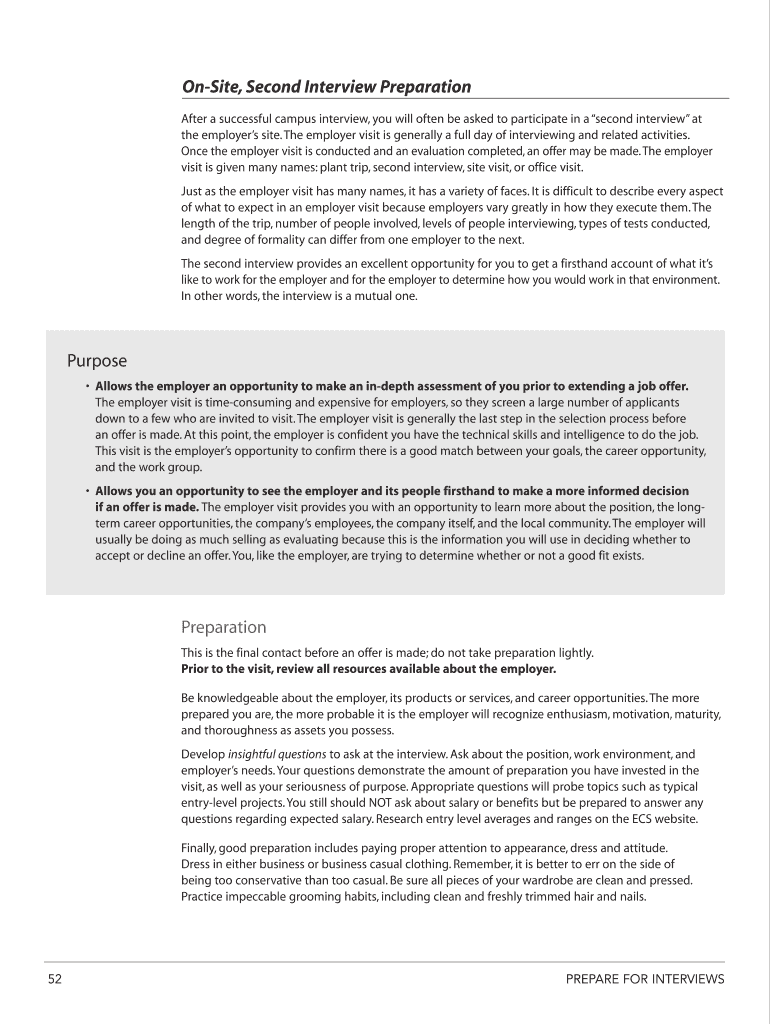 On-Site, Second Interview Preparation

After a successful campus interview, you will often be asked to participate in a "second interview" at the employer's site. The employer visit is generally a full day of interviewing and related activities. Once the employer visit is conducted and an evaluation completed, an offer may be made. The employer visit is given many names: plant trip, second interview, site visit, or office visit.

Just as the employer visit has many names, it has a variety of faces. It is difficult to describe every aspect of what to expect in an employer visit because employers vary greatly in how they execute them. The length of the trip, number of people involved, levels of people interviewing, types of tests conducted, and degree of formality can differ from one employer to the next.

The second interview provides an excellent opportunity for you to get a firsthand account of what it's like to work for the employer and for the employer to determine how you would work in that environment. In other words, the interview is a mutual one.

Purpose

• Allows the employer an opportunity to make an in-depth assessment of you prior to extending a job offer. The employer visit is time-consuming and expensive for employers, so they screen a large number of applicants down to a few who are invited to visit. The employer visit is generally the last step in the selection process before an offer is made. At this point, the employer is confident you have the technical skills and intelligence to do the job. This visit is the employer's opportunity to confirm there is a good match between your goals, the career opportunity, and the work group.

• Allows you an opportunity to see the employer and its people firsthand to make a more informed decision if an offer is made. The employer visit provides you with an opportunity to learn more about the position, the long-term career opportunities, the company's employees, the company itself, and the local community. The employer will usually be doing as much selling as evaluating because this is the information you will use in deciding whether to accept or decline an offer. You, like the employer, are trying to determine whether or not a good fit exists.

Preparation

This is the final contact before an offer is made; do not take preparation lightly.
Prior to the visit, review all resources available about the employer.

Be knowledgeable about the employer, its products or services, and career opportunities. The more prepared you are, the more probable it is the employer will recognize enthusiasm, motivation, maturity, and thoroughness as assets you possess.

Develop insightful questions to ask at the interview. Ask about the position, work environment, and employer's needs. Your questions demonstrate the amount of preparation you have invested in the visit, as well as your seriousness of purpose. Appropriate questions will probe topics such as typical entry-level projects. You still should NOT ask about salary or benefits but be prepared to answer any questions regarding expected salary. Research entry level averages and ranges on the ECS website.

Finally, good preparation includes paying proper attention to appearance, dress and attitude. Dress in either business or business casual clothing. Remember, it is better to err on the side of being too conservative than too casual. Be sure all pieces of your wardrobe are clean and pressed. Practice impeccable grooming habits, including clean and freshly trimmed hair and nails.

52

PREPARE FOR INTERVIEWS